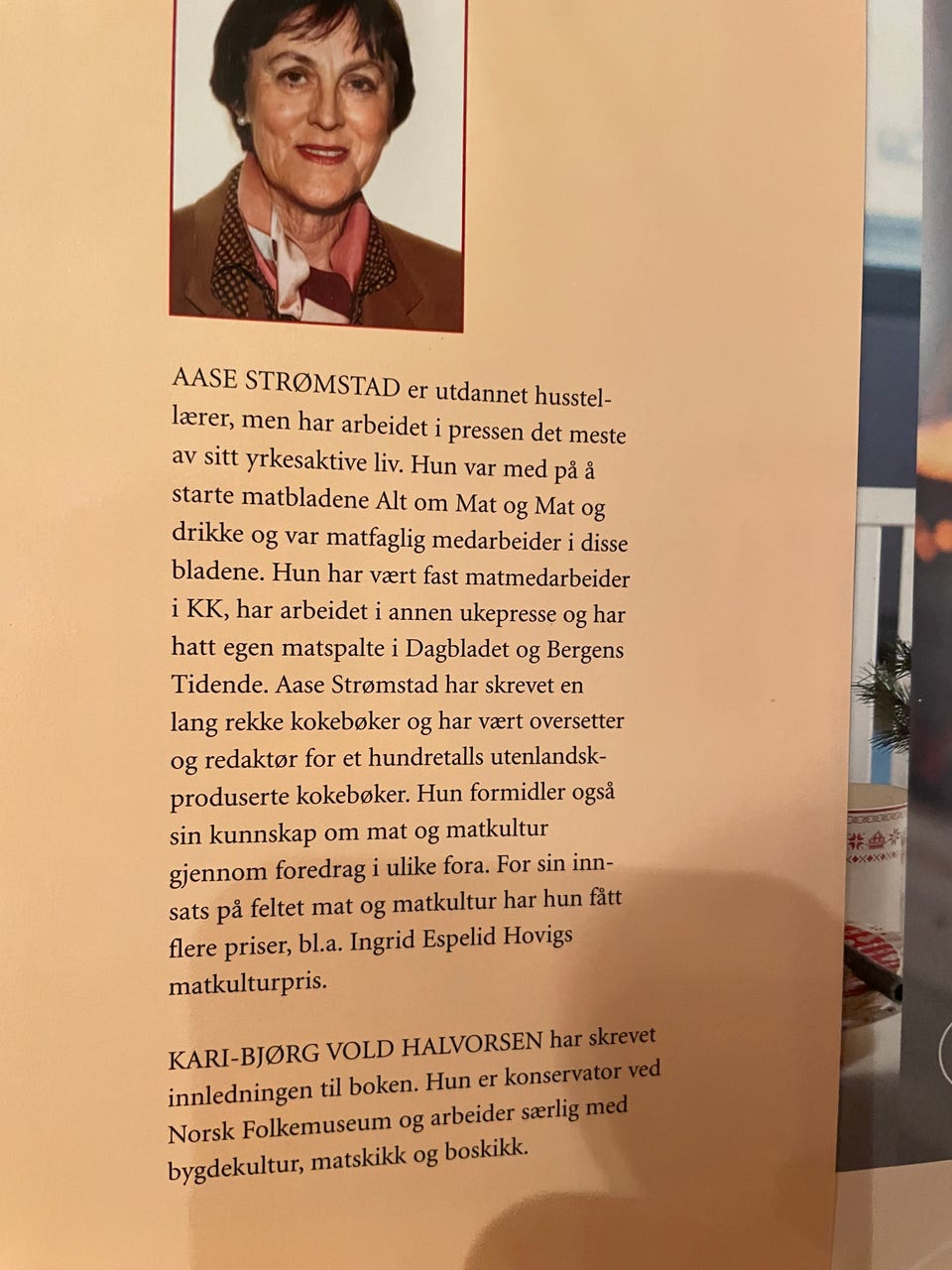 AASE STRØMSTAD er utdannet husstellærer, men har arbeidet i pressen det meste av sitt yrkesaktive liv. Hun var med på å starte matbladene Alt om Mat og Mat og drikke og var matfaglig medarbeider i disse bladene. Hun har vært fast matmedarbeider i KK, har arbeidet i annen ukepresse og har hatt egen matspalte i Dagbladet og Bergens Tidende. Aase Strømstad har skrevet en lang rekke kokebøker og har vært oversetter og redaktør for et hundretalls utenlandskproduserte kokebøker. Hun formidler også sin kunnskap om mat og matkultur gjennom foredrag i ulike fora. For sin innsats på feltet mat og matkultur har hun fått flere priser, bl.a. Ingrid Espelid Hovigs matkulturpris.

KARI-BJØRG VOLD HALVORSEN har skrevet innledningen til boken. Hun er konservator ved Norsk Folkemuseum og arbeider særlig med bygdekultur, matskikk og boskikk.